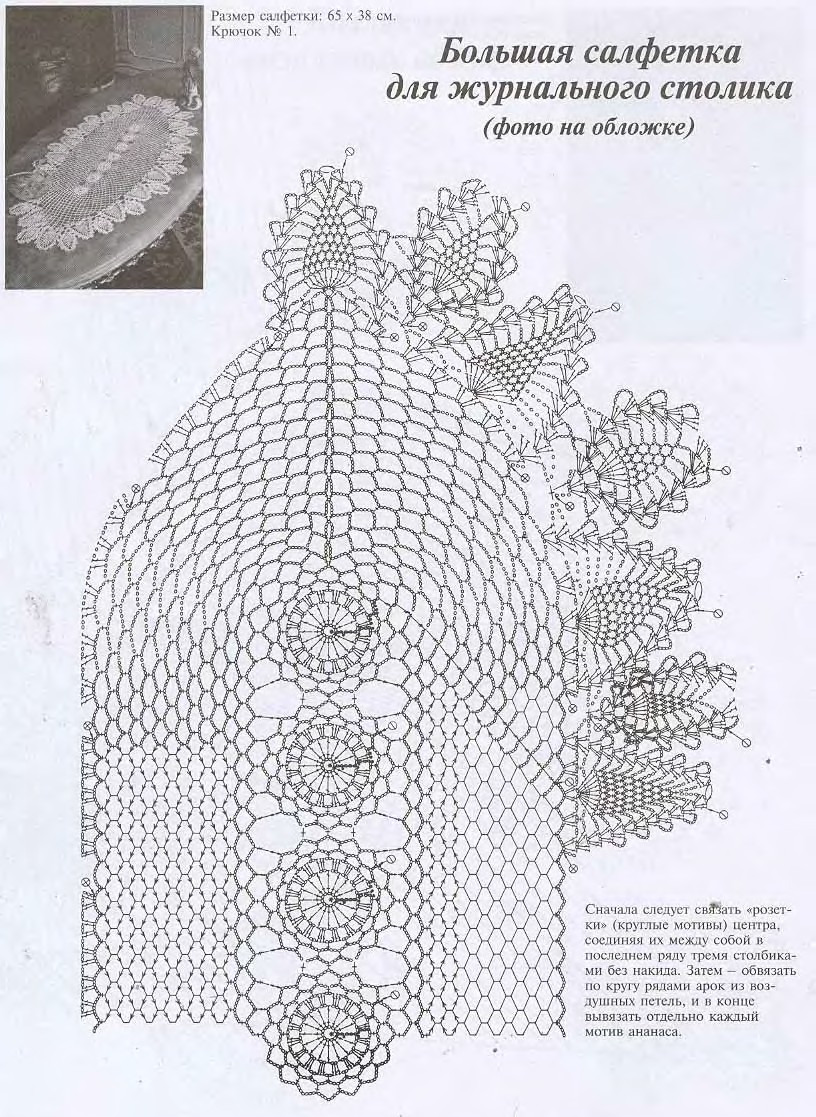 Размер салфетки: 65 х 38 см.
Крючок № 1.

Большая салфетка для журнального столика
(фото на обложке)

Сначала следует связать «розетки» (круглые мотивы) центра, соединяя их между собой в последнем ряду тремя столбиками без накида. Затем – обвязать по кругу рядами арок из воздушных петель, и в конце вывязать отдельно каждый мотив ананаса.